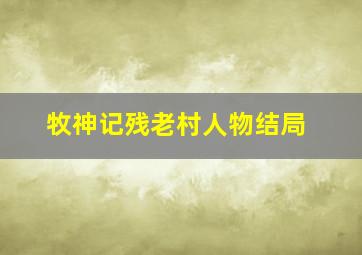 牧神记残老村人物结局